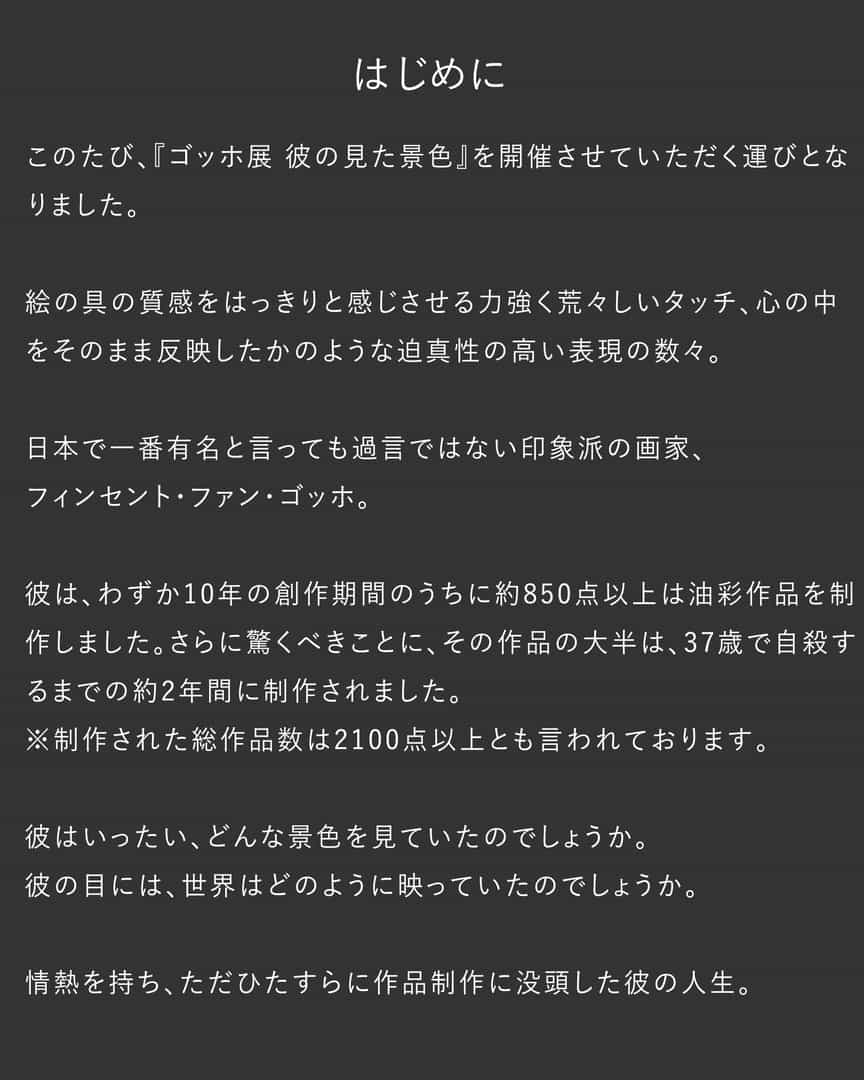 はじめに

このたび、『ゴッホ展 彼の見た景色』を開催させていただく運びとなりました。

絵の具の質感をはっきりと感じさせる力強く荒々しいタッチ、心の中をそのまま反映したかのような迫真性の高い表現の数々。

日本で一番有名と言っても過言ではない印象派の画家、
フィンセント・ファン・ゴッホ。

彼は、わずか10年の創作期間のうちに約850点以上は油彩作品を制作しました。さらに驚くべきことに、その作品の大半は、37歳で自殺するまでの約2年間に制作されました。
※制作された総作品数は2100点以上とも言われております。

彼はいったい、どんな景色を見ていたのでしょうか。
彼の目には、世界はどのように映っていたのでしょうか。

情熱を持ち、ただひたすらに作品制作に没頭した彼の人生。